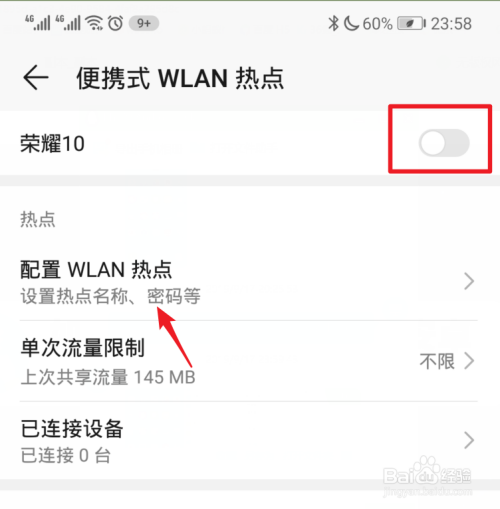 4G 4G 9+ 60% 23:58

便携式 WLAN 热点

荣耀10

热点

配置 WLAN 热点
设置热点名称、密码等

单次流量限制
上次共享流量 145 MB
不限

已连接设备
已连接 0 台

Baidu 经验
jingyan.baidu.com